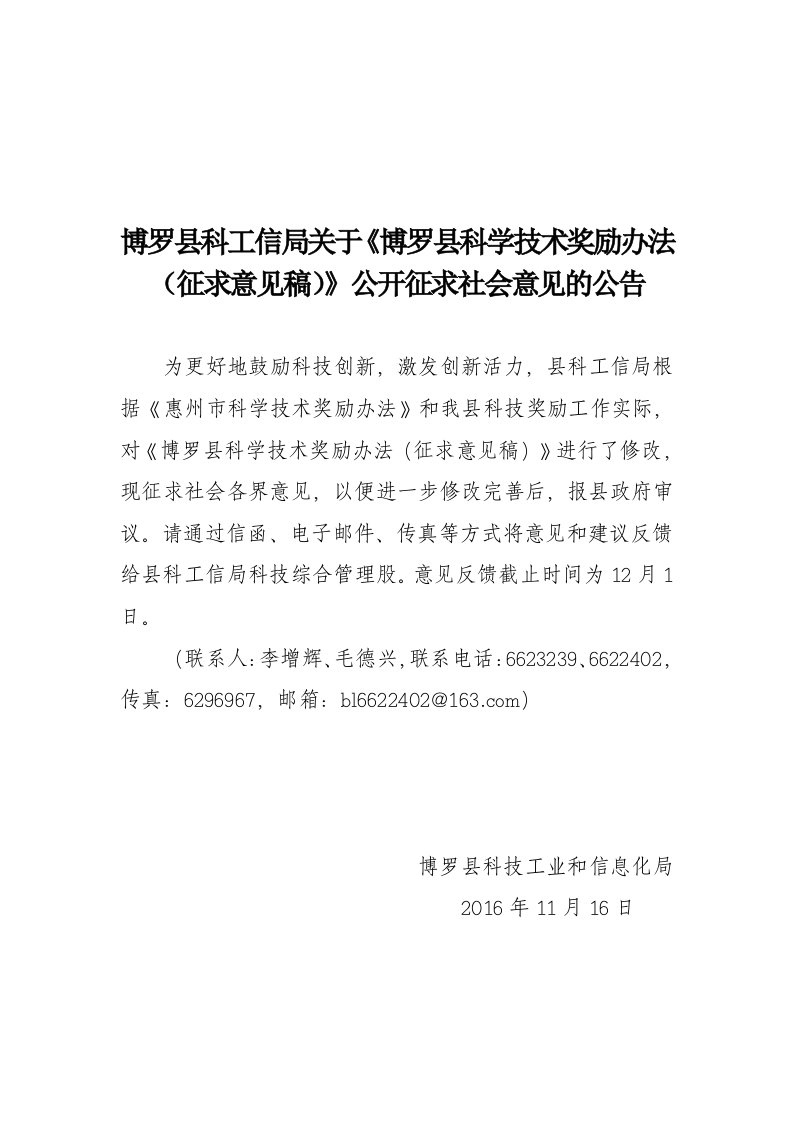 博罗县科工信局关于《博罗县科学技术奖励办法（征求意见稿）》公开征求社会意见的公告

为更好地鼓励科技创新，激发创新活力，县科工信局根据《惠州市科学技术奖励办法》和我县科技奖励工作实际，对《博罗县科学技术奖励办法（征求意见稿）》进行了修改，现征求社会各界意见，以便进一步修改完善后，报县政府审议。请通过信函、电子邮件、传真等方式将意见和建议反馈给县科工信局科技综合管理股。意见反馈截止时间为 12 月 1 日。

（联系人：李增辉、毛德兴，联系电话：6623239、6622402，传真：6296967，邮箱：bl6622402@163.com）

博罗县科技工业和信息化局
2016 年 11 月 16 日